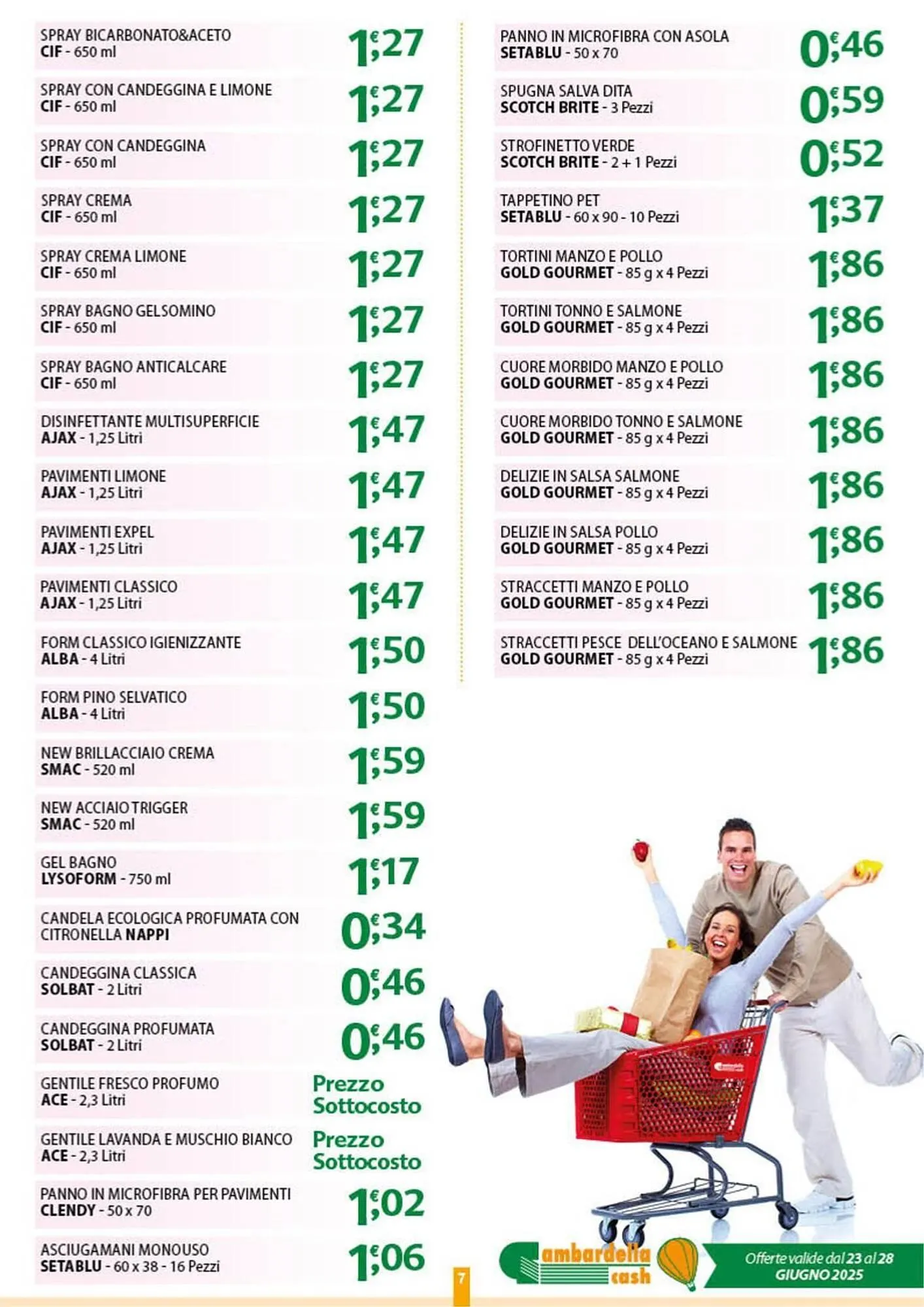 SPRAY BICARBONATO&ACETO
CIF - 650 ml
1,27 €

SPRAY CON CANDEGGINA E LIMONE
CIF - 650 ml
1,27 €

SPRAY CON CANDEGGINA
CIF - 650 ml
1,27 €

SPRAY CREMA
CIF - 650 ml
1,27 €

SPRAY CREMA LIMONE
CIF - 650 ml
1,27 €

SPRAY BAGNO GELSOMINO
CIF - 650 ml
1,27 €

SPRAY BAGNO ANTICALCARE
CIF - 650 ml
1,27 €

DISINFETTANTE MULTISUPERFICIE
AJAX - 1,25 Litri
1,47 €

PAVIMENTI LIMONE
AJAX - 1,25 Litri
1,47 €

PAVIMENTI EXPEL
AJAX - 1,25 Litri
1,47 €

PAVIMENTI CLASSICO
AJAX - 1,25 Litri
1,47 €

FORM CLASSICO IGIENIZZANTE
ALBA - 4 Litri
1,50 €

FORM PINO SELVATICO
ALBA - 4 Litri
1,50 €

NEW BRILLACCIAIO CREMA
SMAC - 520 ml
1,59 €

NEW ACCIAIO TRIGGER
SMAC - 520 ml
1,59 €

GEL BAGNO
LYSOFORM - 750 ml
1,17 €

CANDELA ECOLOGICA PROFUMATA CON CITRONELLA NAPPI
0,34 €

CANDEGGINA CLASSICA
SOLBAT - 2 Litri
0,46 €

CANDEGGINA PROFUMATA
SOLBAT - 2 Litri
0,46 €

GENTILE FRESCO PROFUMO
ACE - 2,3 Litri
Prezzo Sottocosto

GENTILE LAVANDA E MUSCHIO BIANCO
ACE - 2,3 Litri
Prezzo Sottocosto

PANNO IN MICROFIBRA PER PAVIMENTI
CLENDY - 50 x 70
1,02 €

ASCIUGAMANI MONOUSO
SETABLU - 60 x 38 - 16 Pezzi
1,06 €

PANNO IN MICROFIBRA CON ASOLA
SETABLU - 50 x 70
0,46 €

SPUGNA SALVA DITA
SCOTCH BRITE - 3 Pezzi
0,59 €

STROFINETTO VERDE
SCOTCH BRITE - 2 + 1 Pezzi
0,52 €

TAPPETINO PET
SETABLU - 60 x 90 - 10 Pezzi
1,37 €

TORTINI MANZO E POLLO
GOLD GOURMET - 85 g x 4 Pezzi
1,86 €

TORTINI TONNO E SALMONE
GOLD GOURMET - 85 g x 4 Pezzi
1,86 €

CUORE MORBIDO MANZO E POLLO
GOLD GOURMET - 85 g x 4 Pezzi
1,86 €

CUORE MORBIDO TONNO E SALMONE
GOLD GOURMET - 85 g x 4 Pezzi
1,86 €

DELIZIE IN SALSA SALMONE
GOLD GOURMET - 85 g x 4 Pezzi
1,86 €

DELIZIE IN SALSA POLLO
GOLD GOURMET - 85 g x 4 Pezzi
1,86 €

STRACCETTI MANZO E POLLO
GOLD GOURMET - 85 g x 4 Pezzi
1,86 €

STRACCETTI PESCE DELL'OCEANO E SALMONE
GOLD GOURMET - 85 g x 4 Pezzi
1,86 €

7

Gambardella cash

Offerte valide dal 23 al 28 GIUGNO 2025